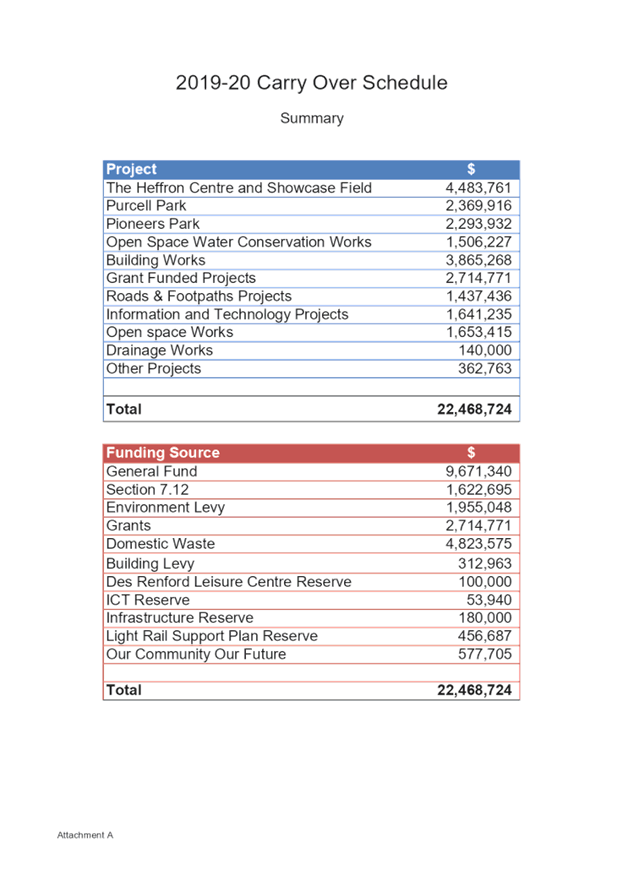 2019-20 Carry Over Schedule

Summary

| Project | $ |
|---|---|
| The Heffron Centre and Showcase Field | 4,483,761 |
| Purcell Park | 2,369,916 |
| Pioneers Park | 2,293,932 |
| Open Space Water Conservation Works | 1,506,227 |
| Building Works | 3,865,268 |
| Grant Funded Projects | 2,714,771 |
| Roads & Footpaths Projects | 1,437,436 |
| Information and Technology Projects | 1,641,235 |
| Open space Works | 1,653,415 |
| Drainage Works | 140,000 |
| Other Projects | 362,763 |
| | |
| Total | 22,468,724 |

| Funding Source | $ |
|---|---|
| General Fund | 9,671,340 |
| Section 7.12 | 1,622,695 |
| Environment Levy | 1,955,048 |
| Grants | 2,714,771 |
| Domestic Waste | 4,823,575 |
| Building Levy | 312,963 |
| Des Renford Leisure Centre Reserve | 100,000 |
| ICT Reserve | 53,940 |
| Infrastructure Reserve | 180,000 |
| Light Rail Support Plan Reserve | 456,687 |
| Our Community Our Future | 577,705 |
| | |
| Total | 22,468,724 |

Attachment A